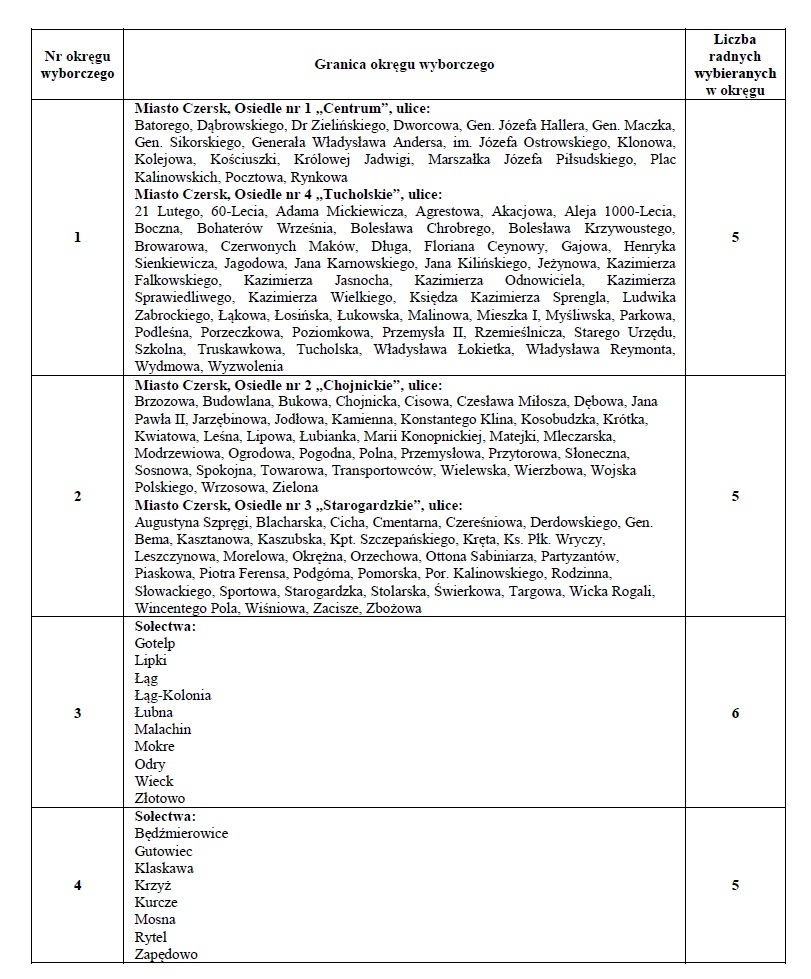 | Nr okręgu wyborczego | Granica okręgu wyborczego | Liczba radnych wybieranych w okręgu |
|---|---|---|
| 1 | **Miasto Czersk, Osiedle nr 1 „Centrum", ulice:** Batorego, Dąbrowskiego, Dr Zielińskiego, Dworcowa, Gen. Józefa Hallera, Gen. Maczka, Gen. Sikorskiego, Generała Władysława Andersa, im. Józefa Ostrowskiego, Klonowa, Kolejowa, Kościuszki, Królowej Jadwigi, Marszałka Józefa Piłsudskiego, Plac Kalinowskich, Pocztowa, Rynkowa **Miasto Czersk, Osiedle nr 4 „Tucholskie", ulice:** 21 Lutego, 60-Lecia, Adama Mickiewicza, Agrestowa, Akacjowa, Aleja 1000-Lecia, Boczna, Bohaterów Września, Bolesława Chrobrego, Bolesława Krzywoustego, Browarowa, Czerwonych Maków, Długa, Floriana Ceynowy, Gajowa, Henryka Sienkiewicza, Jagodowa, Jana Karnowskiego, Jana Kilińskiego, Jeżynowa, Kazimierza Falkowskiego, Kazimierza Jasnocha, Kazimierza Odnowiciela, Kazimierza Sprawiedliwego, Kazimierza Wielkiego, Księdza Kazimierza Sprengla, Ludwika Zabrockiego, Łąkowa, Łosińska, Łukowska, Malinowa, Mieszka I, Myśliwska, Parkowa, Podleśna, Porzeczkowa, Poziomkowa, Przemysła II, Rzemieślnicza, Starego Urzędu, Szkolna, Truskawkowa, Tucholska, Władysława Łokietka, Władysława Reymonta, Wydmowa, Wyzwolenia | 5 |
| 2 | **Miasto Czersk, Osiedle nr 2 „Chojnickie", ulice:** Brzozowa, Budowlana, Bukowa, Chojnicka, Cisowa, Czesława Miłosza, Dębowa, Jana Pawła II, Jarzębinowa, Jodłowa, Kamienna, Konstantego Klina, Kosobudzka, Krótka, Kwiatowa, Leśna, Lipowa, Łubianka, Marii Konopnickiej, Matejki, Mleczarska, Modrzewiowa, Ogrodowa, Pogodna, Polna, Przemysłowa, Przytorowa, Słoneczna, Sosnowa, Spokojna, Towarowa, Transportowców, Wielewska, Wierzbowa, Wojska Polskiego, Wrzosowa, Zielona **Miasto Czersk, Osiedle nr 3 „Starogardzkie", ulice:** Augustyna Szpręgi, Blacharska, Cicha, Cmentarna, Czereśniowa, Derdowskiego, Gen. Bema, Kasztanowa, Kaszubska, Kpt. Szczepańskiego, Kręta, Ks. Płk. Wryczy, Leszczynowa, Morelowa, Okrężna, Orzechowa, Ottona Sabiniarza, Partyzantów, Piaskowa, Piotra Ferensa, Podgórna, Pomorska, Por. Kalinowskiego, Rodzinna, Słowackiego, Sportowa, Starogardzka, Stolarska, Świerkowa, Targowa, Wicka Rogali, Wincentego Pola, Wiśniowa, Zacisze, Zbożowa | 5 |
| 3 | **Sołectwa:** Gotelp Lipki Łąg Łąg-Kolonia Łubna Malachin Mokre Odry Wieck Złotowo | 6 |
| 4 | **Sołectwa:** Będźmierowice Gutowiec Klaskawa Krzyż Kurcze Mosna Rytel Zapędowo | 5 |